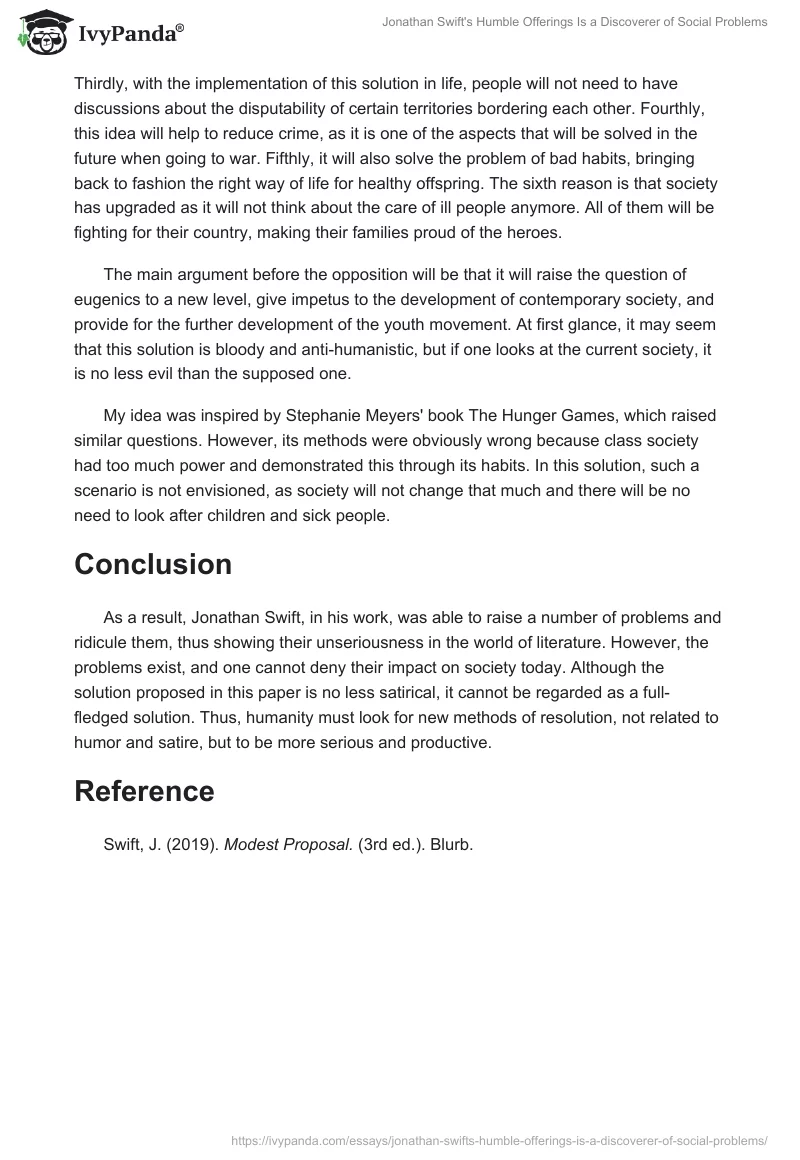 IvyPanda®

Jonathan Swift's Humble Offerings Is a Discoverer of Social Problems

Thirdly, with the implementation of this solution in life, people will not need to have discussions about the disputability of certain territories bordering each other. Fourthly, this idea will help to reduce crime, as it is one of the aspects that will be solved in the future when going to war. Fifthly, it will also solve the problem of bad habits, bringing back to fashion the right way of life for healthy offspring. The sixth reason is that society has upgraded as it will not think about the care of ill people anymore. All of them will be fighting for their country, making their families proud of the heroes.

The main argument before the opposition will be that it will raise the question of eugenics to a new level, give impetus to the development of contemporary society, and provide for the further development of the youth movement. At first glance, it may seem that this solution is bloody and anti-humanistic, but if one looks at the current society, it is no less evil than the supposed one.

My idea was inspired by Stephanie Meyers' book The Hunger Games, which raised similar questions. However, its methods were obviously wrong because class society had too much power and demonstrated this through its habits. In this solution, such a scenario is not envisioned, as society will not change that much and there will be no need to look after children and sick people.

Conclusion

As a result, Jonathan Swift, in his work, was able to raise a number of problems and ridicule them, thus showing their unseriousness in the world of literature. However, the problems exist, and one cannot deny their impact on society today. Although the solution proposed in this paper is no less satirical, it cannot be regarded as a full-fledged solution. Thus, humanity must look for new methods of resolution, not related to humor and satire, but to be more serious and productive.

Reference

Swift, J. (2019). Modest Proposal. (3rd ed.). Blurb.

https://ivypanda.com/essays/jonathan-swifts-humble-offerings-is-a-discoverer-of-social-problems/